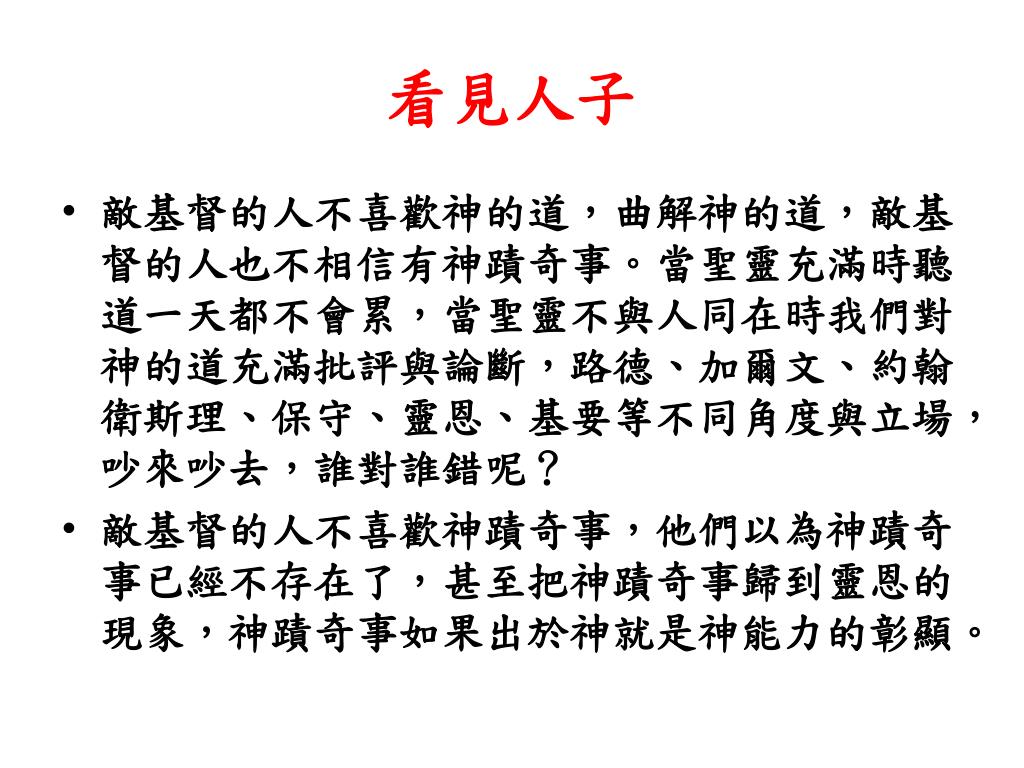 看見人子

• 敵基督的人不喜歡神的道，曲解神的道，敵基督的人也不相信有神蹟奇事。當聖靈充滿時聽道一天都不會累，當聖靈不與人同在時我們對神的道充滿批評與論斷，路德、加爾文、約翰衛斯理、保守、靈恩、基要等不同角度與立場，吵來吵去，誰對誰錯呢？

• 敵基督的人不喜歡神蹟奇事，他們以為神蹟奇事已經不存在了，甚至把神蹟奇事歸到靈恩的現象，神蹟奇事如果出於神就是神能力的彰顯。